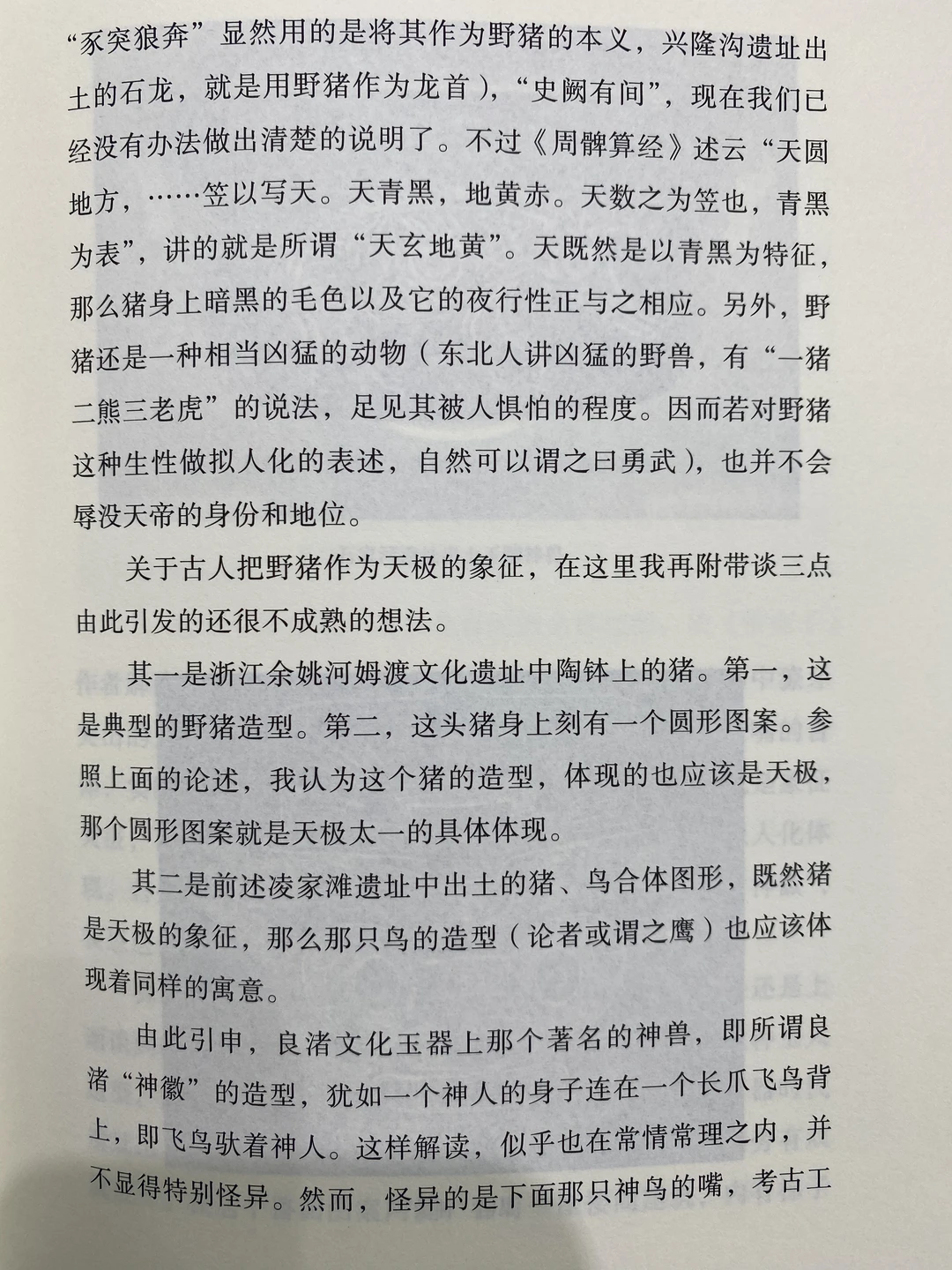 “豕突狼奔”显然用的是将其作为野猪的本义，兴隆沟遗址出土的石龙，就是用野猪作为龙首），“史阙有间”，现在我们已经没有办法做出清楚的说明了。不过《周髀算经》述云“天圆地方，……笠以写天。天青黑，地黄赤。天数之为笠也，青黑为表”，讲的就是所谓“天玄地黄”。天既然是以青黑为特征，那么猪身上暗黑的毛色以及它的夜行性正与之相应。另外，野猪还是一种相当凶猛的动物（东北人讲凶猛的野兽，有“一猪二熊三老虎”的说法，足见其被人惧怕的程度。因而若对野猪这种生性做拟人化的表述，自然可以谓之曰勇武），也并不会辱没天帝的身份和地位。

关于古人把野猪作为天极的象征，在这里我再附带谈三点由此引发的还很不成熟的想法。

其一是浙江余姚河姆渡文化遗址中陶钵上的猪。第一，这是典型的野猪造型。第二，这头猪身上刻有一个圆形图案。参照上面的论述，我认为这个猪的造型，体现的也应该是天极，那个圆形图案就是天极太一的具体体现。

其二是前述凌家滩遗址中出土的猪、鸟合体图形，既然猪是天极的象征，那么那只鸟的造型（论者或谓之鹰）也应该体现着同样的寓意。

由此引申，良渚文化玉器上那个著名的神兽，即所谓良渚“神徽”的造型，犹如一个神人的身子连在一个长爪飞鸟背上，即飞鸟驮着神人。这样解读，似乎也在常情常理之内，并不显得特别怪异。然而，怪异的是下面那只神鸟的嘴，考古工